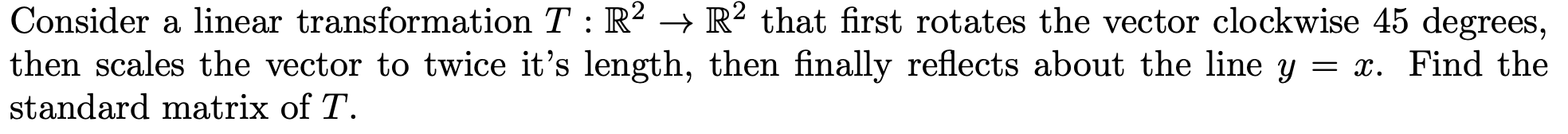 Consider a linear transformation $T : \mathbb{R}^2 \to \mathbb{R}^2$ that first rotates the vector clockwise 45 degrees, then scales the vector to twice it's length, then finally reflects about the line $y = x$. Find the standard matrix of $T$.